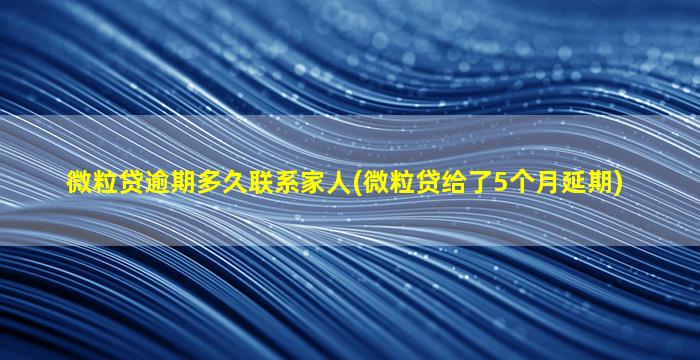 微粒贷逾期多久联系家人(微粒贷给了5个月延期)